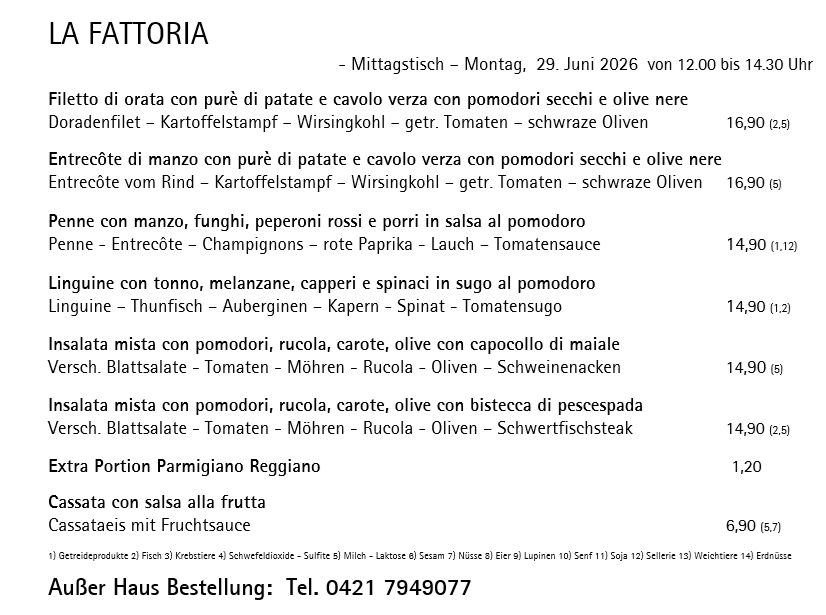 LA FATTORIA

- Mittagstisch – Montag, 29. Juni 2026 von 12.00 bis 14.30 Uhr

Filetto di orata con purè di patate e cavolo verza con pomodori secchi e olive nere
Doradenfilet – Kartoffelstampf – Wirsingkohl – getr. Tomaten – schwraze Oliven 16,90 (2,5)

Entrecôte di manzo con purè di patate e cavolo verza con pomodori secchi e olive nere
Entrecôte vom Rind – Kartoffelstampf – Wirsingkohl – getr. Tomaten – schwraze Oliven 16,90 (5)

Penne con manzo, funghi, peperoni rossi e porri in salsa al pomodoro
Penne - Entrecôte – Champignons – rote Paprika - Lauch – Tomatensauce 14,90 (1,12)

Linguine con tonno, melanzane, capperi e spinaci in sugo al pomodoro
Linguine – Thunfisch – Auberginen – Kapern - Spinat - Tomatensugo 14,90 (1,2)

Insalata mista con pomodori, rucola, carote, olive con capocollo di maiale
Versch. Blattsalate - Tomaten - Möhren - Rucola - Oliven – Schweinenacken 14,90 (5)

Insalata mista con pomodori, rucola, carote, olive con bistecca di pescespada
Versch. Blattsalate - Tomaten - Möhren - Rucola - Oliven – Schwertfischsteak 14,90 (2,5)

Extra Portion Parmigiano Reggiano 1,20

Cassata con salsa alla frutta
Cassataeis mit Fruchtsauce 6,90 (5,7)

1) Getreideprodukte 2) Fisch 3) Krebstiere 4) Schwefeldioxide - Sulfite 5) Milch - Laktose 6) Sesam 7) Nüsse 8) Eier 9) Lupinen 10) Senf 11) Soja 12) Sellerie 13) Weichtiere 14) Erdnüsse

Außer Haus Bestellung: Tel. 0421 7949077